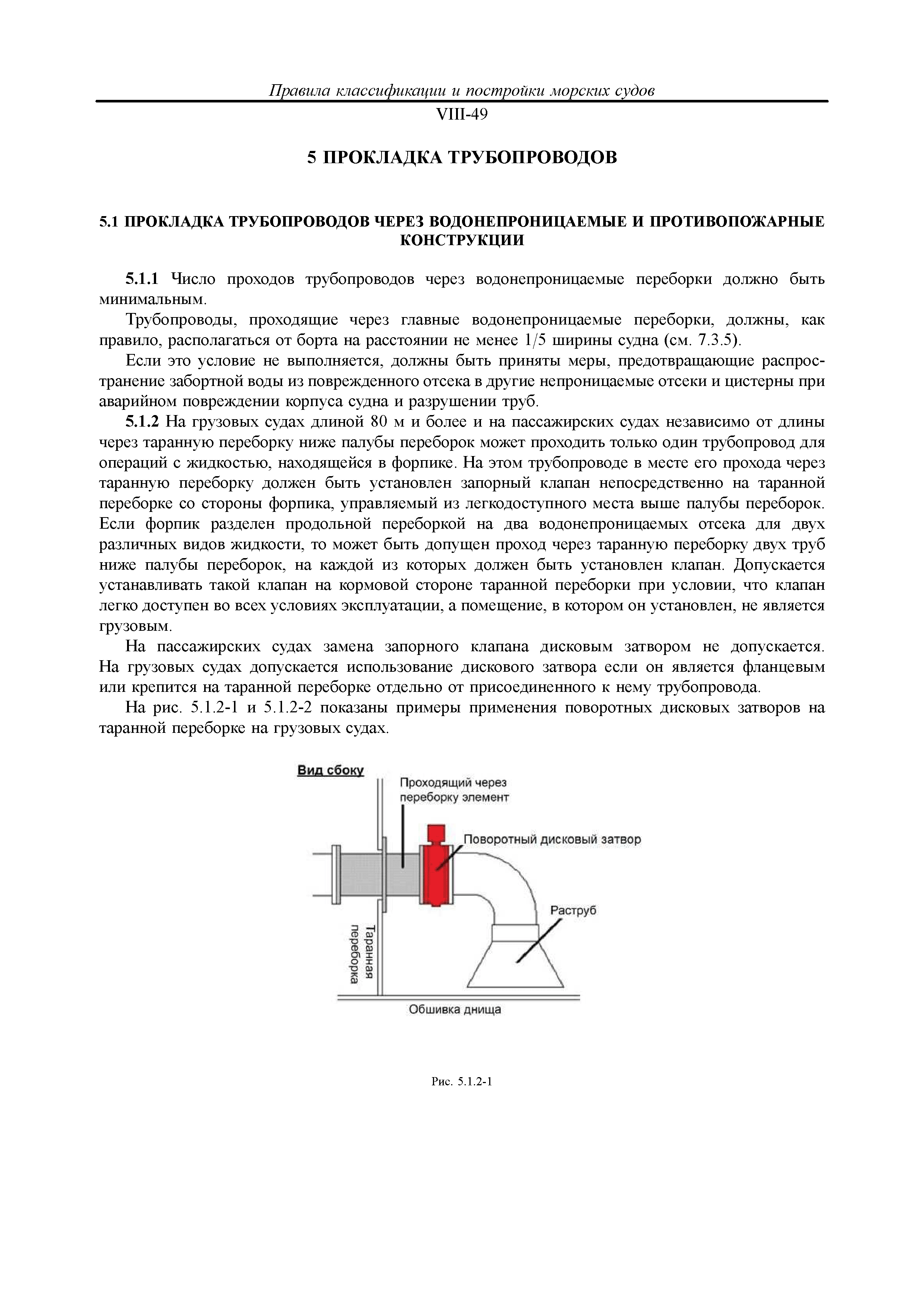 Правила классификации и постройки морских судов

VIII-49

5 ПРОКЛАДКА ТРУБОПРОВОДОВ

5.1 ПРОКЛАДКА ТРУБОПРОВОДОВ ЧЕРЕЗ ВОДОНЕПРОНИЦАЕМЫЕ И ПРОТИВОПОЖАРНЫЕ КОНСТРУКЦИИ

5.1.1 Число проходов трубопроводов через водонепроницаемые переборки должно быть минимальным.

Трубопроводы, проходящие через главные водонепроницаемые переборки, должны, как правило, располагаться от борта на расстоянии не менее 1/5 ширины судна (см. 7.3.5).

Если это условие не выполняется, должны быть приняты меры, предотвращающие распространение забортной воды из поврежденного отсека в другие непроницаемые отсеки и цистерны при аварийном повреждении корпуса судна и разрушении труб.

5.1.2 На грузовых судах длиной 80 м и более и на пассажирских судах независимо от длины через таранную переборку ниже палубы переборок может проходить только один трубопровод для операций с жидкостью, находящейся в форпике. На этом трубопроводе в месте его прохода через таранную переборку должен быть установлен запорный клапан непосредственно на таранной переборке со стороны форпика, управляемый из легкодоступного места выше палубы переборок. Если форпик разделен продольной переборкой на два водонепроницаемых отсека для двух различных видов жидкости, то может быть допущен проход через таранную переборку двух труб ниже палубы переборок, на каждой из которых должен быть установлен клапан. Допускается устанавливать такой клапан на кормовой стороне таранной переборки при условии, что клапан легко доступен во всех условиях эксплуатации, а помещение, в котором он установлен, не является грузовым.

На пассажирских судах замена запорного клапана дисковым затвором не допускается. На грузовых судах допускается использование дискового затвора если он является фланцевым или крепится на таранной переборке отдельно от присоединенного к нему трубопровода.

На рис. 5.1.2-1 и 5.1.2-2 показаны примеры применения поворотных дисковых затворов на таранной переборке на грузовых судах.

Вид сбоку
Проходящий через переборку элемент
Поворотный дисковый затвор
Раструб
Таранная переборка
Обшивка днища

Рис. 5.1.2-1